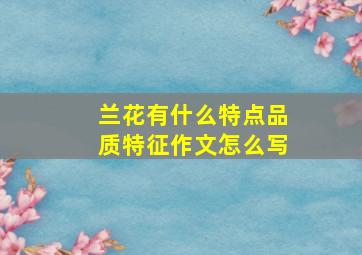 兰花有什么特点品质特征作文怎么写